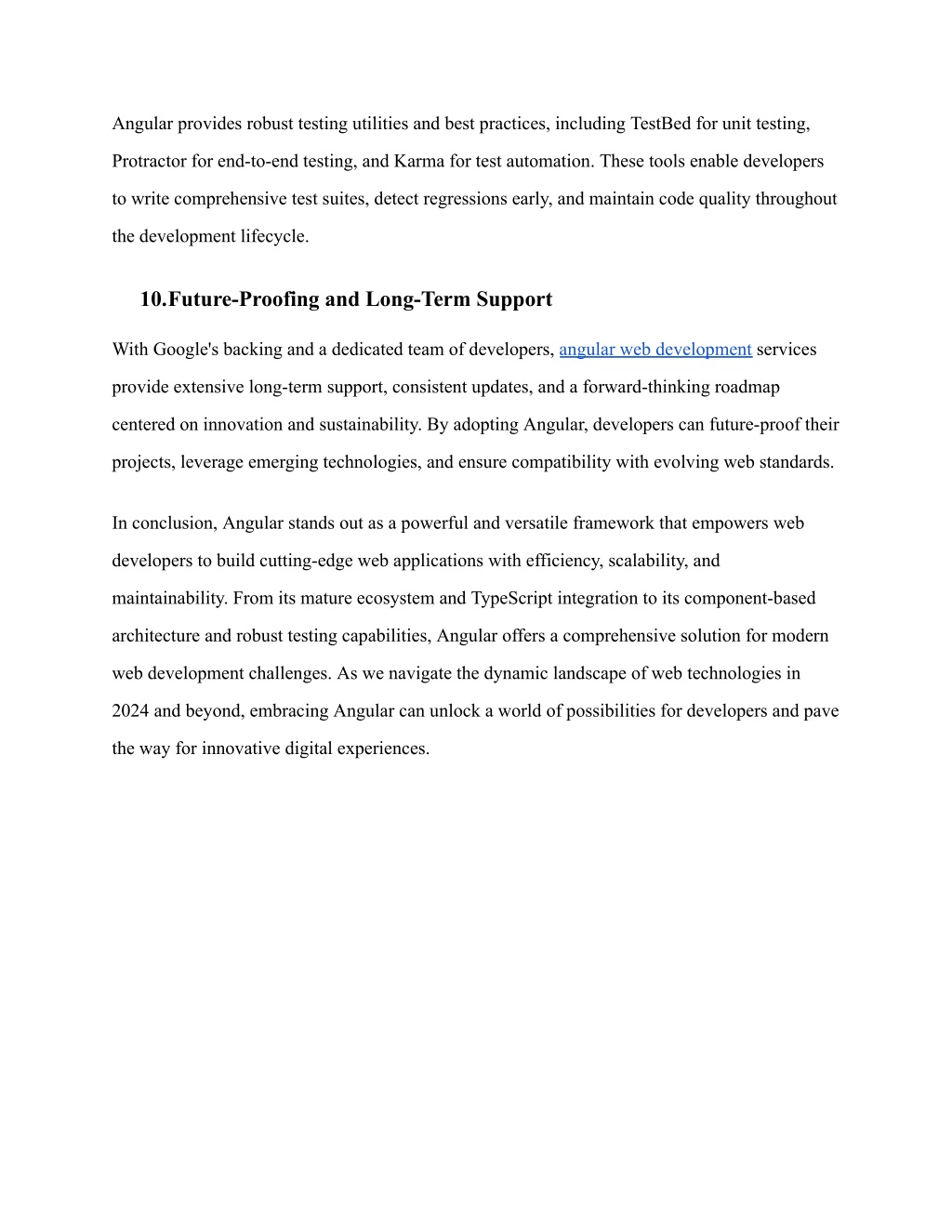 Angular provides robust testing utilities and best practices, including TestBed for unit testing, Protractor for end-to-end testing, and Karma for test automation. These tools enable developers to write comprehensive test suites, detect regressions early, and maintain code quality throughout the development lifecycle.

10.Future-Proofing and Long-Term Support

With Google's backing and a dedicated team of developers, angular web development services provide extensive long-term support, consistent updates, and a forward-thinking roadmap centered on innovation and sustainability. By adopting Angular, developers can future-proof their projects, leverage emerging technologies, and ensure compatibility with evolving web standards.

In conclusion, Angular stands out as a powerful and versatile framework that empowers web developers to build cutting-edge web applications with efficiency, scalability, and maintainability. From its mature ecosystem and TypeScript integration to its component-based architecture and robust testing capabilities, Angular offers a comprehensive solution for modern web development challenges. As we navigate the dynamic landscape of web technologies in 2024 and beyond, embracing Angular can unlock a world of possibilities for developers and pave the way for innovative digital experiences.